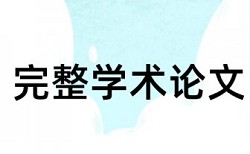 完整学术论文